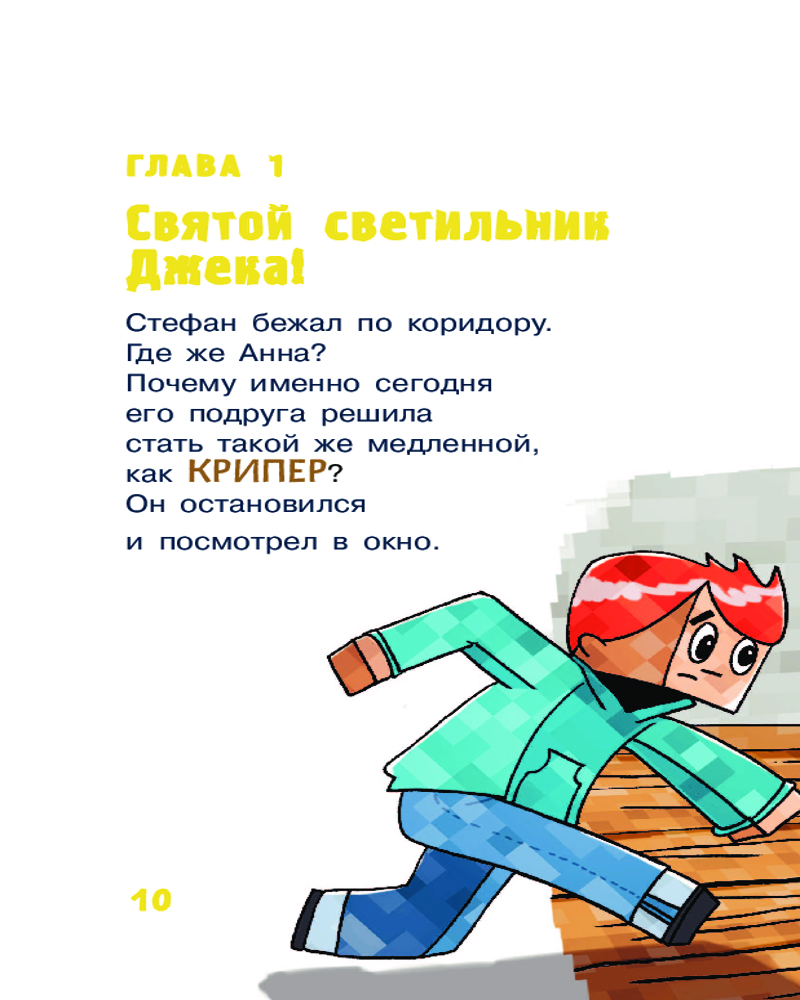 ГЛАВА 1

Святой светильник Джека!

Стефан бежал по коридору. Где же Анна? Почему именно сегодня его подруга решила стать такой же медленной, как КРИПЕР? Он остановился и посмотрел в окно.

10